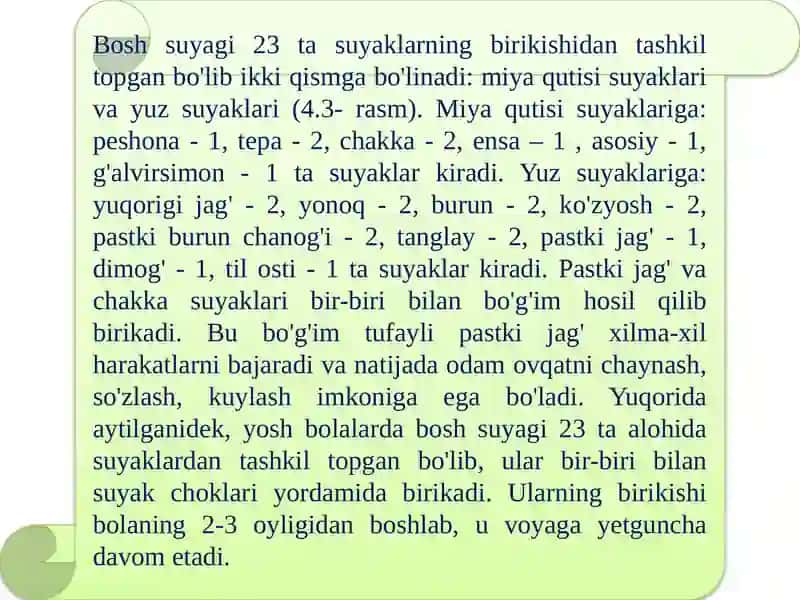 Bosh suyagi 23 ta suyaklarning birikishidan tashkil topgan bo'lib ikki qismga bo'linadi: miya qutisi suyaklari va yuz suyaklari (4.3- rasm). Miya qutisi suyaklariga: peshona - 1, tepa - 2, chakka - 2, ensa – 1 , asosiy - 1, g'alvirsimon - 1 ta suyaklar kiradi. Yuz suyaklariga: yuqorigi jag' - 2, yonoq - 2, burun - 2, ko'zyosh - 2, pastki burun chanog'i - 2, tanglay - 2, pastki jag' - 1, dimog' - 1, til osti - 1 ta suyaklar kiradi. Pastki jag' va chakka suyaklari bir-biri bilan bo'g'im hosil qilib birikadi. Bu bo'g'im tufayli pastki jag' xilma-xil harakatlarni bajaradi va natijada odam ovqatni chaynash, so'zlash, kuylash imkoniga ega bo'ladi. Yuqorida aytilganidek, yosh bolalarda bosh suyagi 23 ta alohida suyaklardan tashkil topgan bo'lib, ular bir-biri bilan suyak choklari yordamida birikadi. Ularning birikishi bolaning 2-3 oyligidan boshlab, u voyaga yetguncha davom etadi.